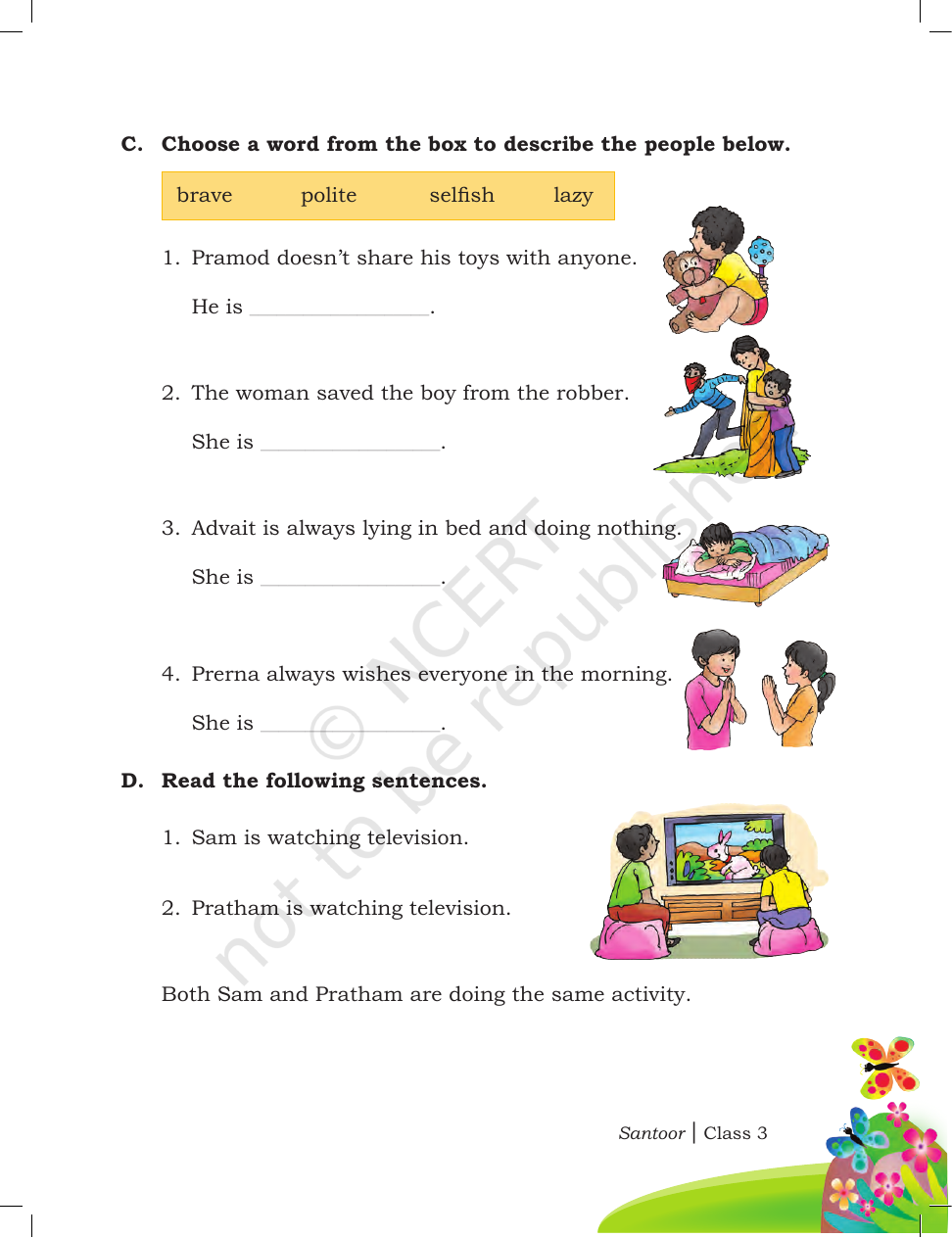 C. Choose a word from the box to describe the people below.

brave polite selfish lazy

1. Pramod doesn't share his toys with anyone.

He is ____.

2. The woman saved the boy from the robber.

She is ____.

3. Advait is always lying in bed and doing nothing.

She is ____.

4. Prerna always wishes everyone in the morning.

She is ____.

D. Read the following sentences.

1. Sam is watching television.

2. Pratham is watching television.

Both Sam and Pratham are doing the same activity.

Santoor | Class 3

© NCERT not to be republished